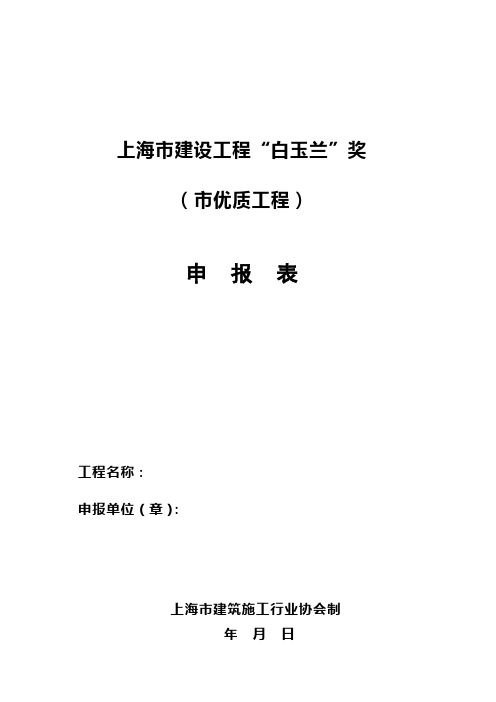 上海市建设工程“白玉兰”奖

（市优质工程）

申　报　表

工程名称：

申报单位（章）:

上海市建筑施工行业协会制

年　月　日